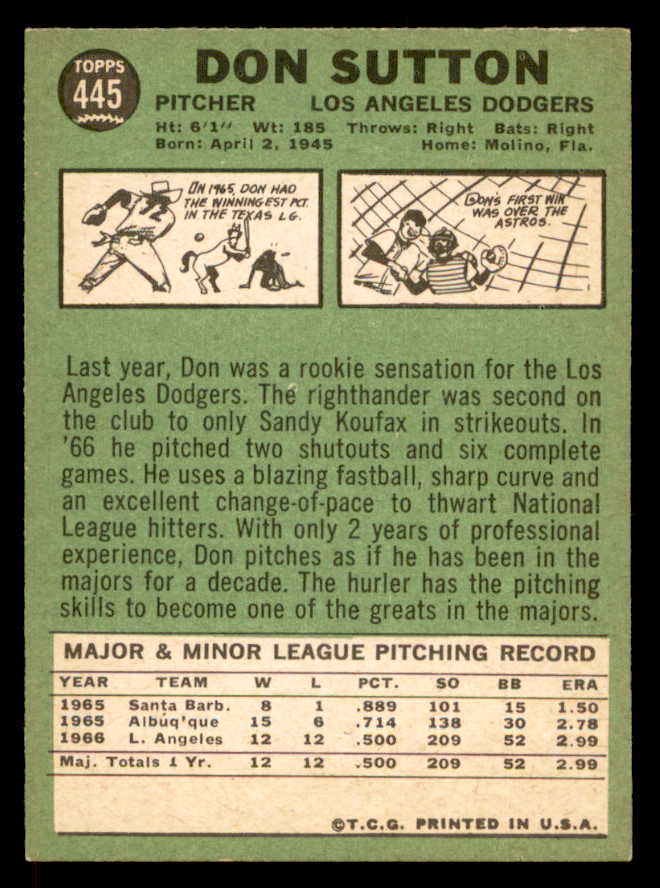 TOPPS 445

DON SUTTON

PITCHER LOS ANGELES DODGERS

Ht: 6'1" Wt: 185 Throws: Right Bats: Right
Born: April 2, 1945 Home: Molino, Fla.

IN 1965, DON HAD THE WINNINGEST PCT. IN THE TEXAS LG.

DON'S FIRST WIN WAS OVER THE ASTROS.

Last year, Don was a rookie sensation for the Los Angeles Dodgers. The righthander was second on the club to only Sandy Koufax in strikeouts. In '66 he pitched two shutouts and six complete games. He uses a blazing fastball, sharp curve and an excellent change-of-pace to thwart National League hitters. With only 2 years of professional experience, Don pitches as if he has been in the majors for a decade. The hurler has the pitching skills to become one of the greats in the majors.

MAJOR & MINOR LEAGUE PITCHING RECORD

| YEAR | TEAM | W | L | PCT. | SO | BB | ERA |
|---|---|---|---|---|---|---|---|
| 1965 | Santa Barb. | 8 | 1 | .889 | 101 | 15 | 1.50 |
| 1965 | Albuq'que | 15 | 6 | .714 | 138 | 30 | 2.78 |
| 1966 | L. Angeles | 12 | 12 | .500 | 209 | 52 | 2.99 |
| Maj. Totals 1 Yr. | | 12 | 12 | .500 | 209 | 52 | 2.99 |

©T.C.G. PRINTED IN U.S.A.